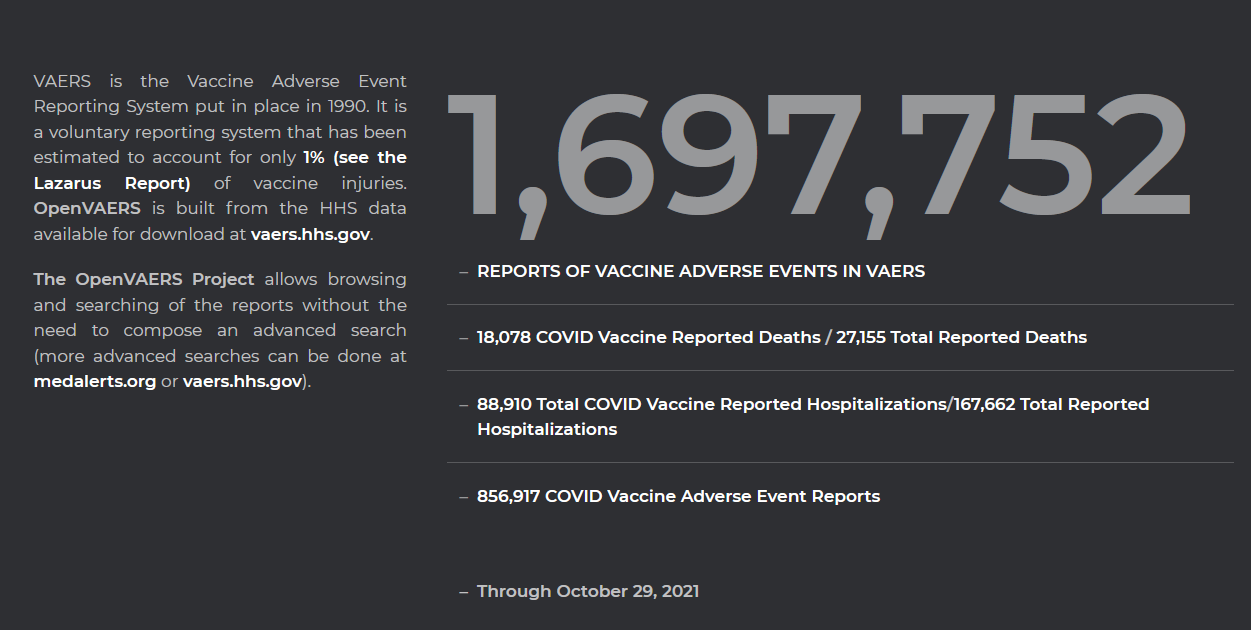 VAERS is the Vaccine Adverse Event Reporting System put in place in 1990. It is a voluntary reporting system that has been estimated to account for only 1% (see the Lazarus Report) of vaccine injuries. OpenVAERS is built from the HHS data available for download at vaers.hhs.gov.

The OpenVAERS Project allows browsing and searching of the reports without the need to compose an advanced search (more advanced searches can be done at medalerts.org or vaers.hhs.gov).

1,697,752

– REPORTS OF VACCINE ADVERSE EVENTS IN VAERS

– 18,078 COVID Vaccine Reported Deaths / 27,155 Total Reported Deaths

– 88,910 Total COVID Vaccine Reported Hospitalizations/167,662 Total Reported Hospitalizations

– 856,917 COVID Vaccine Adverse Event Reports

– Through October 29, 2021